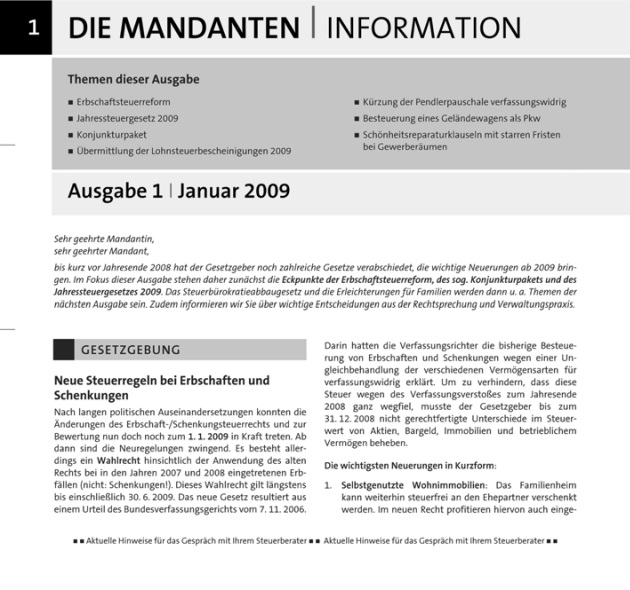 1 DIE MANDANTEN | INFORMATION

Themen dieser Ausgabe

■ Erbschaftsteuerreform
■ Jahressteuergesetz 2009
■ Konjunkturpaket
■ Übermittlung der Lohnsteuerbescheinigungen 2009

■ Kürzung der Pendlerpauschale verfassungswidrig
■ Besteuerung eines Geländewagens als Pkw
■ Schönheitsreparaturklauseln mit starren Fristen bei Gewerberäumen

Ausgabe 1 | Januar 2009

Sehr geehrte Mandantin,
sehr geehrter Mandant,

bis kurz vor Jahresende 2008 hat der Gesetzgeber noch zahlreiche Gesetze verabschiedet, die wichtige Neuerungen ab 2009 bringen. Im Fokus dieser Ausgabe stehen daher zunächst die Eckpunkte der Erbschaftsteuerreform, des sog. Konjunkturpakets und des Jahressteuergesetzes 2009. Das Steuerbürokratieabbaugesetz und die Erleichterungen für Familien werden dann u. a. Themen der nächsten Ausgabe sein. Zudem informieren wir Sie über wichtige Entscheidungen aus der Rechtsprechung und Verwaltungspraxis.

GESETZGEBUNG

Neue Steuerregeln bei Erbschaften und Schenkungen

Nach langen politischen Auseinandersetzungen konnten die Änderungen des Erbschaft-/Schenkungsteuerrechts und zur Bewertung nun doch noch zum 1. 1. 2009 in Kraft treten. Ab dann sind die Neuregelungen zwingend. Es besteht allerdings ein Wahlrecht hinsichtlich der Anwendung des alten Rechts bei in den Jahren 2007 und 2008 eingetretenen Erbfällen (nicht: Schenkungen!). Dieses Wahlrecht gilt längstens bis einschließlich 30. 6. 2009. Das neue Gesetz resultiert aus einem Urteil des Bundesverfassungsgerichts vom 7. 11. 2006.

Darin hatten die Verfassungsrichter die bisherige Besteuerung von Erbschaften und Schenkungen wegen einer Ungleichbehandlung der verschiedenen Vermögensarten für verfassungswidrig erklärt. Um zu verhindern, dass diese Steuer wegen des Verfassungsverstoßes zum Jahresende 2008 ganz wegfiel, musste der Gesetzgeber bis zum 31. 12. 2008 nicht gerechtfertigte Unterschiede im Steuerwert von Aktien, Bargeld, Immobilien und betrieblichem Vermögen beheben.

Die wichtigsten Neuerungen in Kurzform:

1. Selbstgenutzte Wohnimmobilien: Das Familienheim kann weiterhin steuerfrei an den Ehepartner verschenkt werden. Im neuen Recht profitieren hiervon auch einge-

■ ■ Aktuelle Hinweise für das Gespräch mit Ihrem Steuerberater ■ ■ Aktuelle Hinweise für das Gespräch mit Ihrem Steuerberater ■ ■